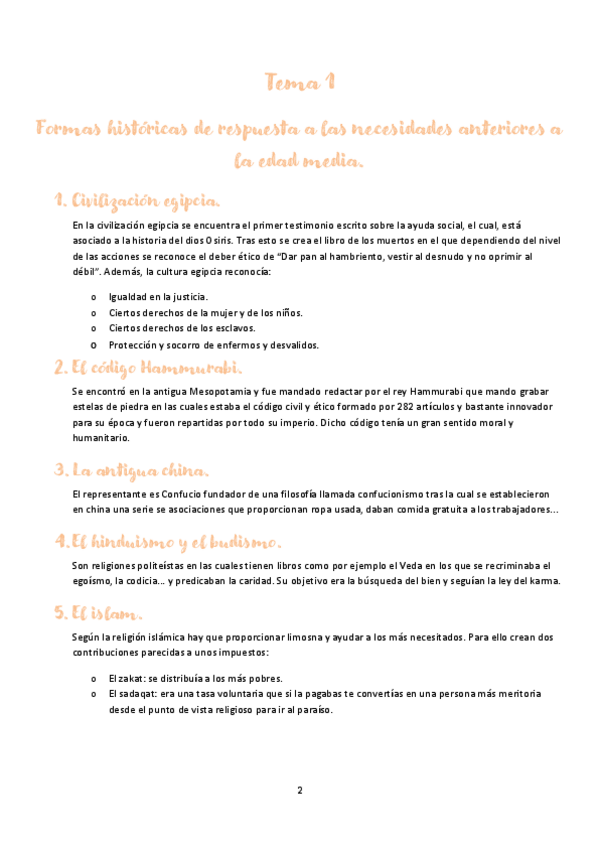 Tema 1

Formas históricas de respuesta a las necesidades anteriores a la edad media.

1. Civilización egipcia.

En la civilización egipcia se encuentra el primer testimonio escrito sobre la ayuda social, el cual, está asociado a la historia del dios Osiris. Tras esto se crea el libro de los muertos en el que dependiendo del nivel de las acciones se reconoce el deber ético de "Dar pan al hambriento, vestir al desnudo y no oprimir al débil". Además, la cultura egipcia reconocía:

o Igualdad en la justicia.
o Ciertos derechos de la mujer y de los niños.
o Ciertos derechos de los esclavos.
o Protección y socorro de enfermos y desvalidos.

2. El código Hammurabi.

Se encontró en la antigua Mesopotamia y fue mandado redactar por el rey Hammurabi que mando grabar estelas de piedra en las cuales estaba el código civil y ético formado por 282 artículos y bastante innovador para su época y fueron repartidas por todo su imperio. Dicho código tenía un gran sentido moral y humanitario.

3. La antigua china.

El representante es Confucio fundador de una filosofía llamada confucionismo tras la cual se establecieron en china una serie se asociaciones que proporcionan ropa usada, daban comida gratuita a los trabajadores...

4. El hinduismo y el budismo.

Son religiones politeístas en las cuales tienen libros como por ejemplo el Veda en los que se recriminaba el egoísmo, la codicia... y predicaban la caridad. Su objetivo era la búsqueda del bien y seguían la ley del karma.

5. El islam.

Según la religión islámica hay que proporcionar limosna y ayudar a los más necesitados. Para ello crean dos contribuciones parecidas a unos impuestos:

o El zakat: se distribuía a los más pobres.
o El sadaqat: era una tasa voluntaria que si la pagabas te convertías en una persona más meritoria desde el punto de vista religioso para ir al paraíso.

2